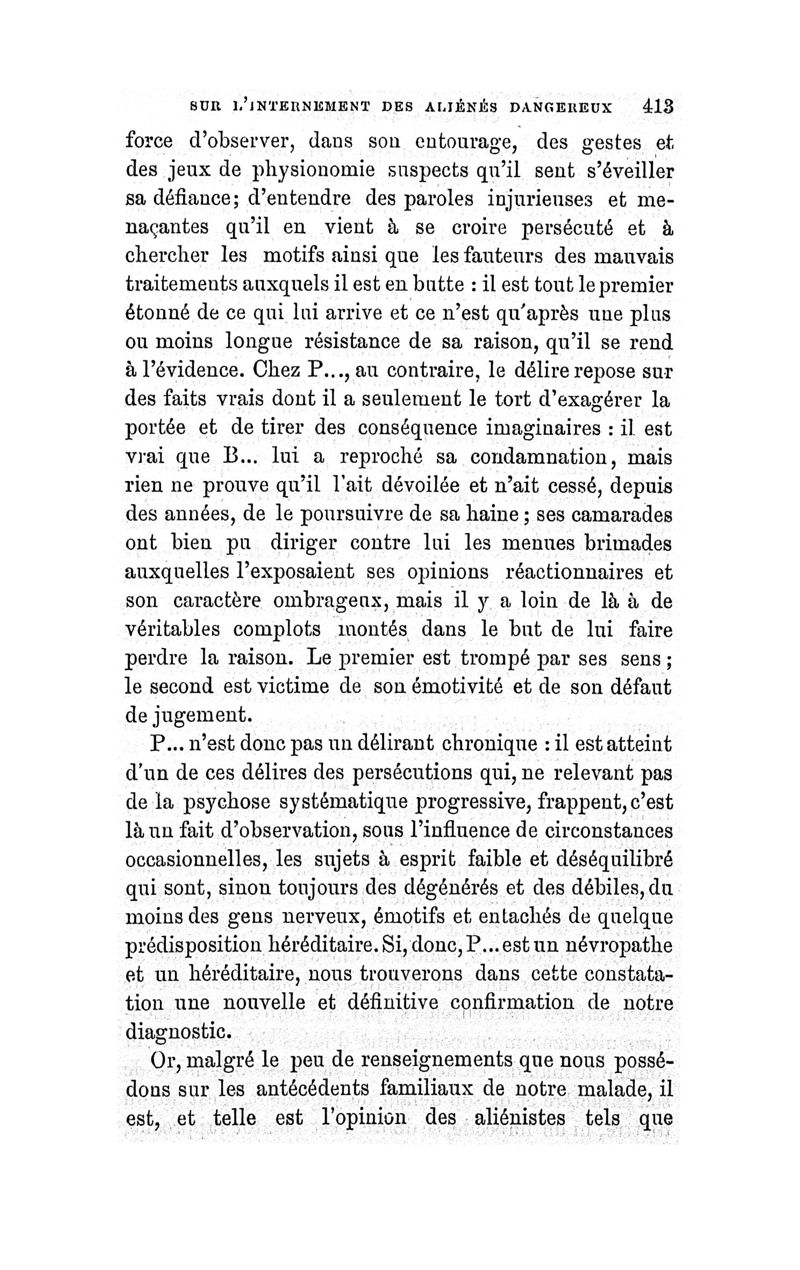 SUR L'INTERNEMENT DES ALIÉNÉS DANGEREUX 413

force d'observer, dans son entourage, des gestes et des jeux de physionomie suspects qu'il sent s'éveiller sa défiance; d'entendre des paroles injurieuses et menaçantes qu'il en vient à se croire persécuté et à chercher les motifs ainsi que les fauteurs des mauvais traitements auxquels il est en butte : il est tout le premier étonné de ce qui lui arrive et ce n'est qu'après une plus ou moins longue résistance de sa raison, qu'il se rend à l'évidence. Chez P..., au contraire, le délire repose sur des faits vrais dont il a seulement le tort d'exagérer la portée et de tirer des conséquence imaginaires : il est vrai que B... lui a reproché sa condamnation, mais rien ne prouve qu'il l'ait dévoilée et n'ait cessé, depuis des années, de le poursuivre de sa haine; ses camarades ont bien pu diriger contre lui les menues brimades auxquelles l'exposaient ses opinions réactionnaires et son caractère ombrageux, mais il y a loin de là à de véritables complots montés dans le but de lui faire perdre la raison. Le premier est trompé par ses sens; le second est victime de son émotivité et de son défaut de jugement.

P... n'est donc pas un délirant chronique : il est atteint d'un de ces délires des persécutions qui, ne relevant pas de la psychose systématique progressive, frappent, c'est là un fait d'observation, sous l'influence de circonstances occasionnelles, les sujets à esprit faible et déséquilibré qui sont, sinon toujours des dégénérés et des débiles, du moins des gens nerveux, émotifs et entachés de quelque prédisposition héréditaire. Si, donc, P... est un névropathe et un héréditaire, nous trouverons dans cette constatation une nouvelle et définitive confirmation de notre diagnostic.

Or, malgré le peu de renseignements que nous possédons sur les antécédents familiaux de notre malade, il est, et telle est l'opinion des aliénistes tels que